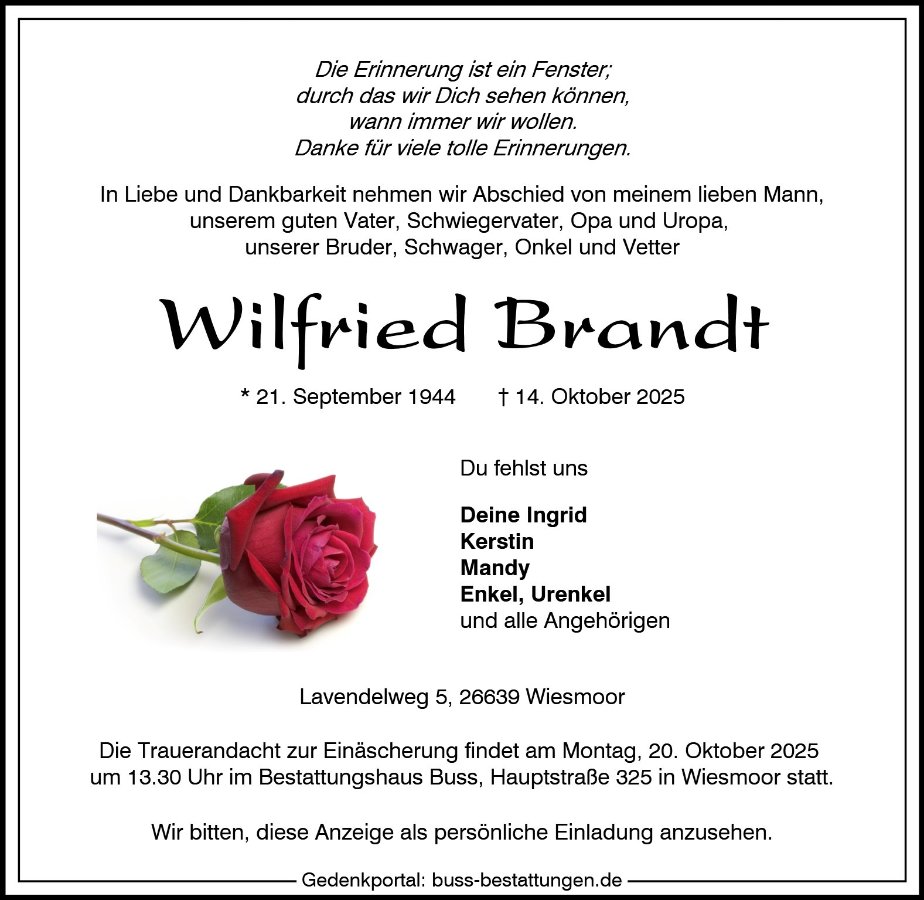 Die Erinnerung ist ein Fenster;
durch das wir Dich sehen können,
wann immer wir wollen.
Danke für viele tolle Erinnerungen.

In Liebe und Dankbarkeit nehmen wir Abschied von meinem lieben Mann, unserem guten Vater, Schwiegervater, Opa und Uropa, unserer Bruder, Schwager, Onkel und Vetter

Wilfried Brandt

* 21. September 1944 † 14. Oktober 2025

Du fehlst uns

Deine Ingrid
Kerstin
Mandy
Enkel, Urenkel
und alle Angehörigen

Lavendelweg 5, 26639 Wiesmoor

Die Trauerandacht zur Einäscherung findet am Montag, 20. Oktober 2025 um 13.30 Uhr im Bestattungshaus Buss, Hauptstraße 325 in Wiesmoor statt.

Wir bitten, diese Anzeige als persönliche Einladung anzusehen.

Gedenkportal: buss-bestattungen.de